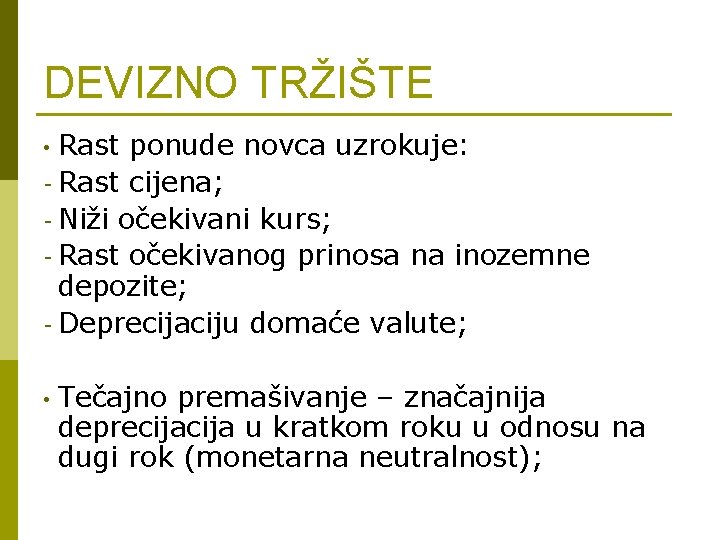 DEVIZNO TRŽIŠTE

• Rast ponude novca uzrokuje:
- Rast cijena;
- Niži očekivani kurs;
- Rast očekivanog prinosa na inozemne depozite;
- Deprecijaciju domaće valute;

• Tečajno premašivanje – značajnija deprecijacija u kratkom roku u odnosu na dugi rok (monetarna neutralnost);